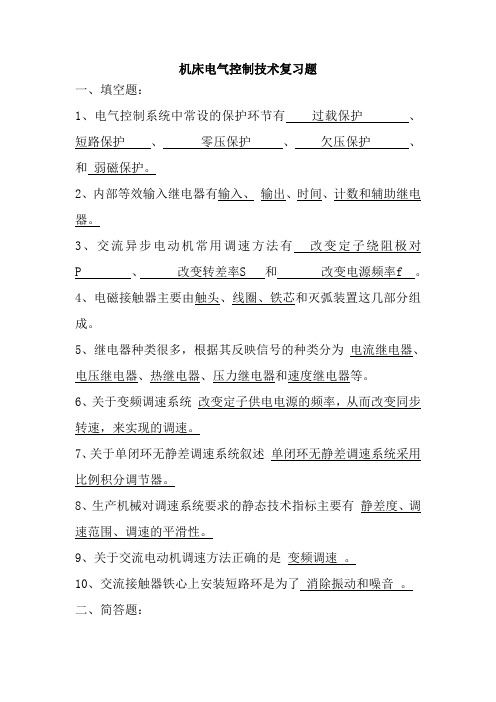 机床电气控制技术复习题

一、填空题：

1、电气控制系统中常设的保护环节有 过载保护 、短路保护 、 零压保护 、 欠压保护 、和 弱磁保护。

2、内部等效输入继电器有输入、 输出、时间、计数和辅助继电器。

3、交流异步电动机常用调速方法有 改变定子绕阻极对P 、 改变转差率S 和 改变电源频率f 。

4、电磁接触器主要由触头、线圈、铁芯和灭弧装置这几部分组成。

5、继电器种类很多，根据其反映信号的种类分为 电流继电器、电压继电器、热继电器、压力继电器和速度继电器等。

6、关于变频调速系统 改变定子供电电源的频率，从而改变同步转速，来实现的调速。

7、关于单闭环无静差调速系统叙述 单闭环无静差调速系统采用比例积分调节器。

8、生产机械对调速系统要求的静态技术指标主要有 静差度、调速范围、调速的平滑性。

9、关于交流电动机调速方法正确的是 变频调速 。

10、交流接触器铁心上安装短路环是为了 消除振动和噪音 。

二、简答题：